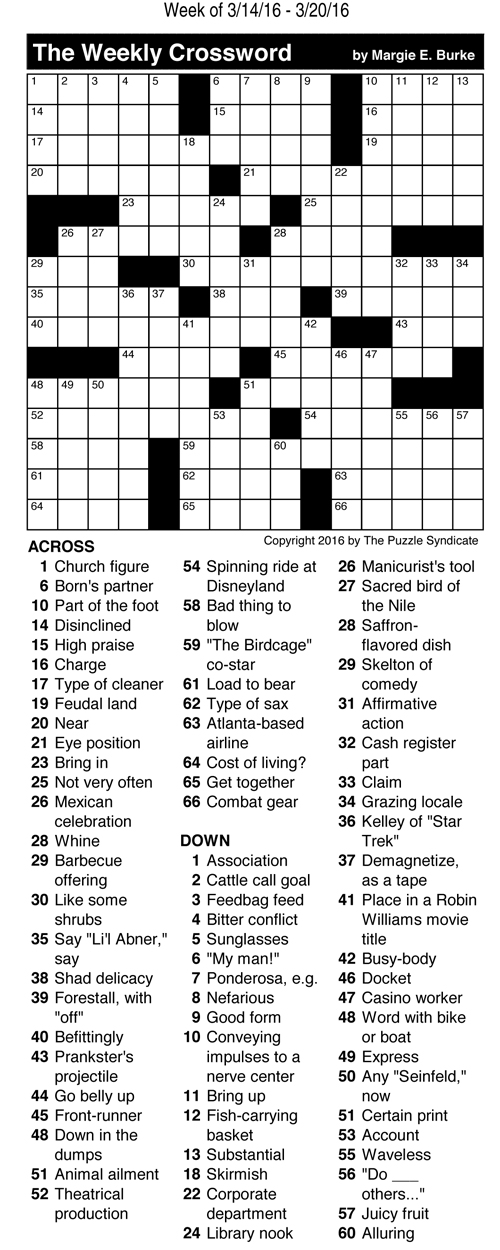 Week of 3/14/16 - 3/20/16

The Weekly Crossword by Margie E. Burke

1 2 3 4 5 6 7 8 9 10 11 12 13 14 15 16 17 18 19 20 21 22 23 24 25 26 27 28 29 30 31 32 33 34 35 36 37 38 39 40 41 42 43 44 45 46 47 48 49 50 51 52 53 54 55 56 57 58 59 60 61 62 63 64 65 66

Copyright 2016 by The Puzzle Syndicate

ACROSS
1 Church figure
6 Born's partner
10 Part of the foot
14 Disinclined
15 High praise
16 Charge
17 Type of cleaner
19 Feudal land
20 Near
21 Eye position
23 Bring in
25 Not very often
26 Mexican celebration
28 Whine
29 Barbecue offering
30 Like some shrubs
35 Say "Li'l Abner," say
38 Shad delicacy
39 Forestall, with "off"
40 Befittingly
43 Prankster's projectile
44 Go belly up
45 Front-runner
48 Down in the dumps
51 Animal ailment
52 Theatrical production
54 Spinning ride at Disneyland
58 Bad thing to blow
59 "The Birdcage" co-star
61 Load to bear
62 Type of sax
63 Atlanta-based airline
64 Cost of living?
65 Get together
66 Combat gear

DOWN
1 Association
2 Cattle call goal
3 Feedbag feed
4 Bitter conflict
5 Sunglasses
6 "My man!"
7 Ponderosa, e.g.
8 Nefarious
9 Good form
10 Conveying impulses to a nerve center
11 Bring up
12 Fish-carrying basket
13 Substantial
18 Skirmish
22 Corporate department
24 Library nook
26 Manicurist's tool
27 Sacred bird of the Nile
28 Saffron-flavored dish
29 Skelton of comedy
31 Affirmative action
32 Cash register part
33 Claim
34 Grazing locale
36 Kelley of "Star Trek"
37 Demagnetize, as a tape
41 Place in a Robin Williams movie title
42 Busy-body
46 Docket
47 Casino worker
48 Word with bike or boat
49 Express
50 Any "Seinfeld," now
51 Certain print
53 Account
55 Waveless
56 "Do ___ others..."
57 Juicy fruit
60 Alluring